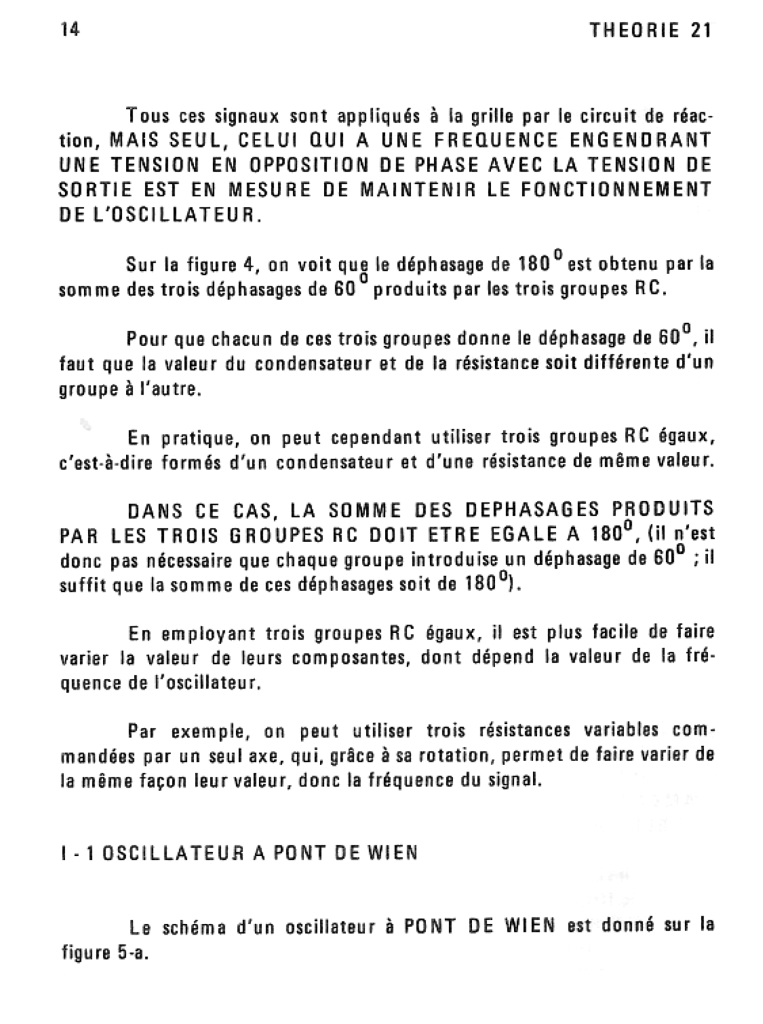 14 THEORIE 21

Tous ces signaux sont appliqués à la grille par le circuit de réaction, MAIS SEUL, CELUI QUI A UNE FREQUENCE ENGENDRANT UNE TENSION EN OPPOSITION DE PHASE AVEC LA TENSION DE SORTIE EST EN MESURE DE MAINTENIR LE FONCTIONNEMENT DE L'OSCILLATEUR.

Sur la figure 4, on voit que le déphasage de $180^0$ est obtenu par la somme des trois déphasages de $60^0$ produits par les trois groupes RC.

Pour que chacun de ces trois groupes donne le déphasage de $60^0$, il faut que la valeur du condensateur et de la résistance soit différente d'un groupe à l'autre.

En pratique, on peut cependant utiliser trois groupes RC égaux, c'est-à-dire formés d'un condensateur et d'une résistance de même valeur.

DANS CE CAS, LA SOMME DES DEPHASAGES PRODUITS PAR LES TROIS GROUPES RC DOIT ETRE EGALE A $180^0$, (il n'est donc pas nécessaire que chaque groupe introduise un déphasage de $60^0$ ; il suffit que la somme de ces déphasages soit de $180^0$).

En employant trois groupes RC égaux, il est plus facile de faire varier la valeur de leurs composantes, dont dépend la valeur de la fréquence de l'oscillateur.

Par exemple, on peut utiliser trois résistances variables commandées par un seul axe, qui, grâce à sa rotation, permet de faire varier de la même façon leur valeur, donc la fréquence du signal.

I - 1 OSCILLATEUR A PONT DE WIEN

Le schéma d'un oscillateur à PONT DE WIEN est donné sur la figure 5-a.